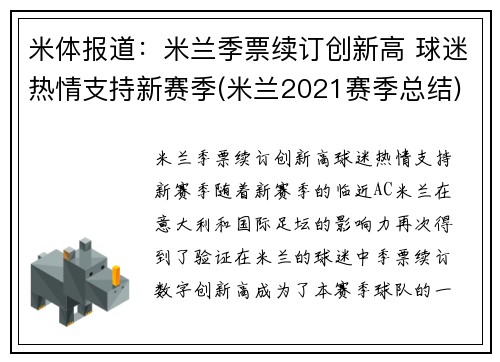 米体报道：米兰季票续订创新高 球迷热情支持新赛季(米兰2021赛季总结)

米兰季票续订创新高球迷热情支持新赛季随着新赛季的临近AC米兰在意大利和国际足坛的影响力再次得到了验证在米兰的球迷中季票续订数字创新高成为了本赛季球队的一